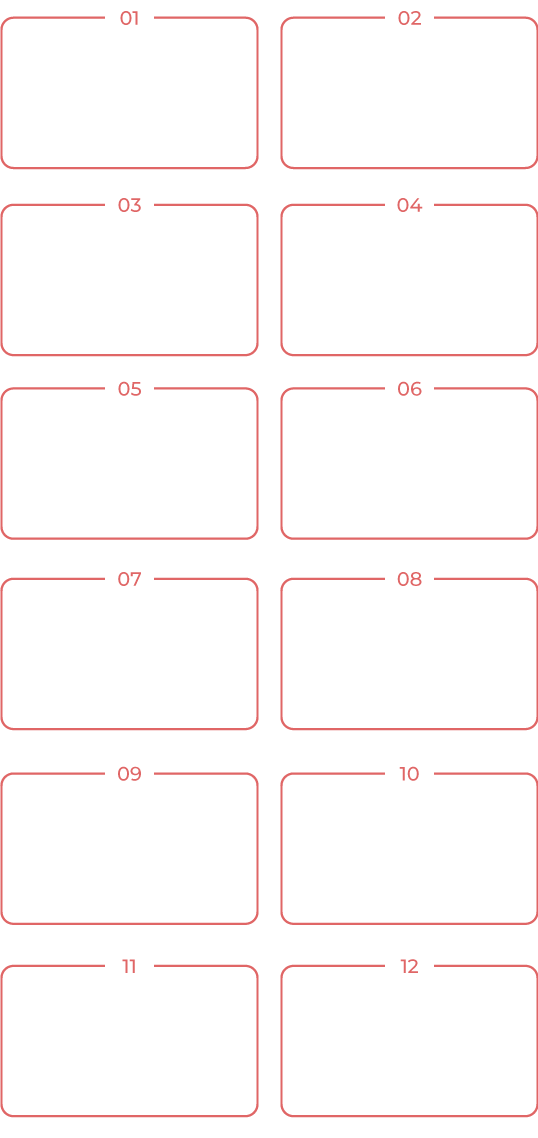 01

02

03

04

05

06

07

08

09

10

11

12